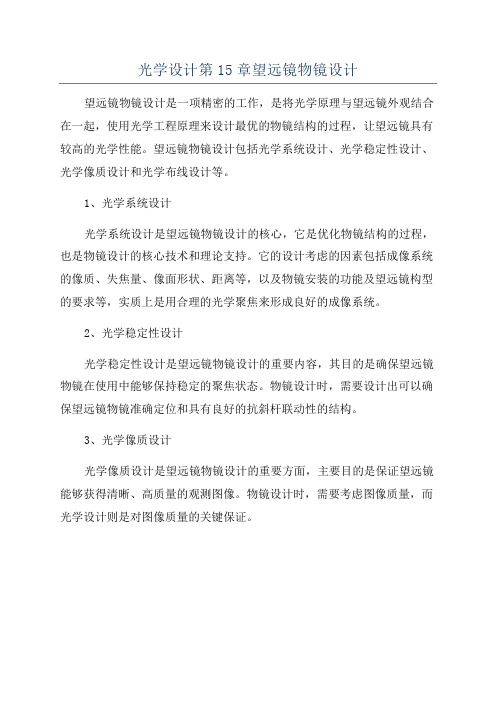 光学设计第15章望远镜物镜设计

望远镜物镜设计是一项精密的工作，是将光学原理与望远镜外观结合在一起，使用光学工程原理来设计最优的物镜结构的过程，让望远镜具有较高的光学性能。望远镜物镜设计包括光学系统设计、光学稳定性设计、光学像质设计和光学布线设计等。

1、光学系统设计

光学系统设计是望远镜物镜设计的核心，它是优化物镜结构的过程，也是物镜设计的核心技术和理论支持。它的设计考虑的因素包括成像系统的像质、失焦量、像面形状、距离等，以及物镜安装的功能及望远镜构型的要求等，实质上是用合理的光学聚焦来形成良好的成像系统。

2、光学稳定性设计

光学稳定性设计是望远镜物镜设计的重要内容，其目的是确保望远镜物镜在使用中能够保持稳定的聚焦状态。物镜设计时，需要设计出可以确保望远镜物镜准确定位和具有良好的抗斜杆联动性的结构。

3、光学像质设计

光学像质设计是望远镜物镜设计的重要方面，主要目的是保证望远镜能够获得清晰、高质量的观测图像。物镜设计时，需要考虑图像质量，而光学设计则是对图像质量的关键保证。